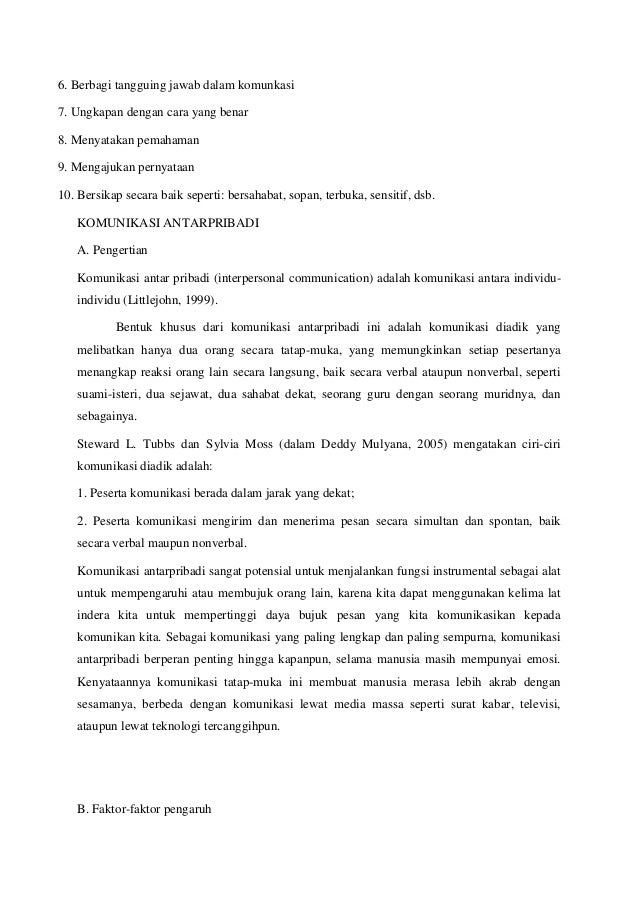 6. Berbagi tangguing jawab dalam komunkasi

7. Ungkapan dengan cara yang benar

8. Menyatakan pemahaman

9. Mengajukan pernyataan

10. Bersikap secara baik seperti: bersahabat, sopan, terbuka, sensitif, dsb.

KOMUNIKASI ANTARPRIBADI

A. Pengertian

Komunikasi antar pribadi (interpersonal communication) adalah komunikasi antara individu-individu (Littlejohn, 1999).

Bentuk khusus dari komunikasi antarpribadi ini adalah komunikasi diadik yang melibatkan hanya dua orang secara tatap-muka, yang memungkinkan setiap pesertanya menangkap reaksi orang lain secara langsung, baik secara verbal ataupun nonverbal, seperti suami-isteri, dua sejawat, dua sahabat dekat, seorang guru dengan seorang muridnya, dan sebagainya.

Steward L. Tubbs dan Sylvia Moss (dalam Deddy Mulyana, 2005) mengatakan ciri-ciri komunikasi diadik adalah:

1. Peserta komunikasi berada dalam jarak yang dekat;

2. Peserta komunikasi mengirim dan menerima pesan secara simultan dan spontan, baik secara verbal maupun nonverbal.

Komunikasi antarpribadi sangat potensial untuk menjalankan fungsi instrumental sebagai alat untuk mempengaruhi atau membujuk orang lain, karena kita dapat menggunakan kelima lat indera kita untuk mempertinggi daya bujuk pesan yang kita komunikasikan kepada komunikan kita. Sebagai komunikasi yang paling lengkap dan paling sempurna, komunikasi antarpribadi berperan penting hingga kapanpun, selama manusia masih mempunyai emosi. Kenyataannya komunikasi tatap-muka ini membuat manusia merasa lebih akrab dengan sesamanya, berbeda dengan komunikasi lewat media massa seperti surat kabar, televisi, ataupun lewat teknologi tercanggihpun.

B. Faktor-faktor pengaruh